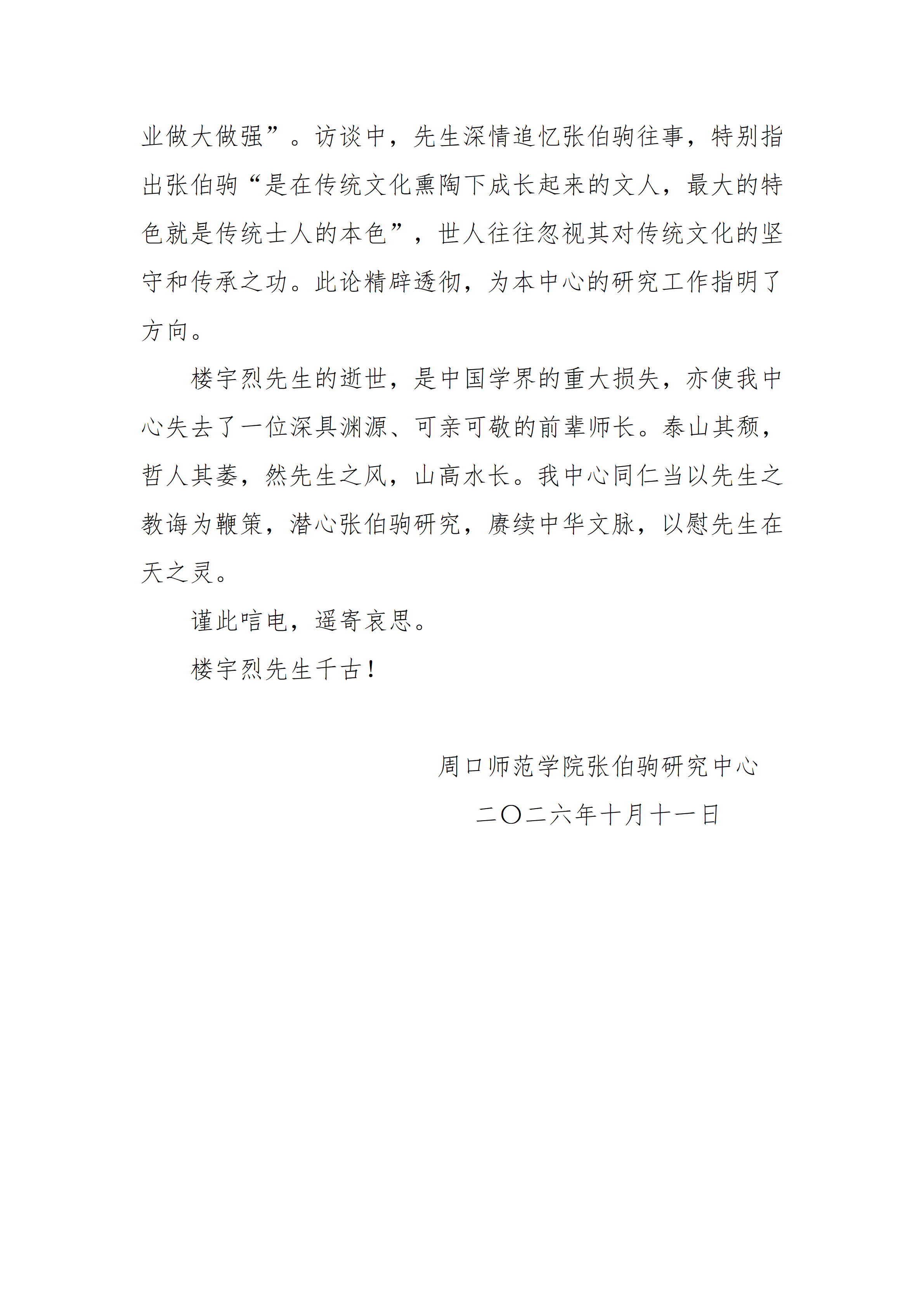 业做大做强”。访谈中，先生深情追忆张伯驹往事，特别指出张伯驹“是在传统文化熏陶下成长起来的文人，最大的特色就是传统士人的本色”，世人往往忽视其对传统文化的坚守和传承之功。此论精辟透彻，为本中心的研究工作指明了方向。

楼宇烈先生的逝世，是中国学界的重大损失，亦使我中心失去了一位深具渊源、可亲可敬的前辈师长。泰山其颓，哲人其萎，然先生之风，山高水长。我中心同仁当以先生之教诲为鞭策，潜心张伯驹研究，赓续中华文脉，以慰先生在天之灵。

谨此唁电，遥寄哀思。

楼宇烈先生千古！

周口师范学院张伯驹研究中心

二〇二六年十月十一日